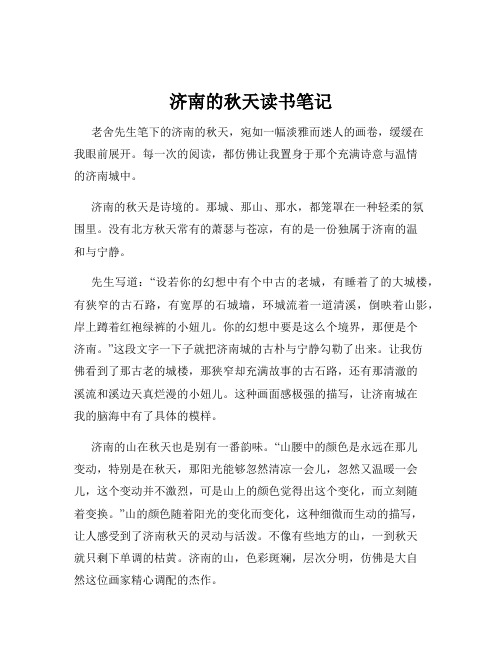 济南的秋天读书笔记

老舍先生笔下的济南的秋天，宛如一幅淡雅而迷人的画卷，缓缓在我眼前展开。每一次的阅读，都仿佛让我置身于那个充满诗意与温情的济南城中。

济南的秋天是诗境的。那城、那山、那水，都笼罩在一种轻柔的氛围里。没有北方秋天常有的萧瑟与苍凉，有的是一份独属于济南的温和与宁静。

先生写道：“设若你的幻想中有个中古的老城，有睡着了的大城楼，有狭窄的古石路，有宽厚的石城墙，环城流着一道清溪，倒映着山影，岸上蹲着红袍绿裤的小妞儿。你的幻想中要是这么个境界，那便是个济南。”这段文字一下子就把济南城的古朴与宁静勾勒了出来。让我仿佛看到了那古老的城楼，那狭窄却充满故事的古石路，还有那清澈的溪流和溪边天真烂漫的小妞儿。这种画面感极强的描写，让济南城在我的脑海中有了具体的模样。

济南的山在秋天也是别有一番韵味。“山腰中的颜色是永远在那儿变动，特别是在秋天，那阳光能够忽然清凉一会儿，忽然又温暖一会儿，这个变动并不激烈，可是山上的颜色觉得出这个变化，而立刻随着变换。”山的颜色随着阳光的变化而变化，这种细微而生动的描写，让人感受到了济南秋天的灵动与活泼。不像有些地方的山，一到秋天就只剩下单调的枯黄。济南的山，色彩斑斓，层次分明，仿佛是大自然这位画家精心调配的杰作。